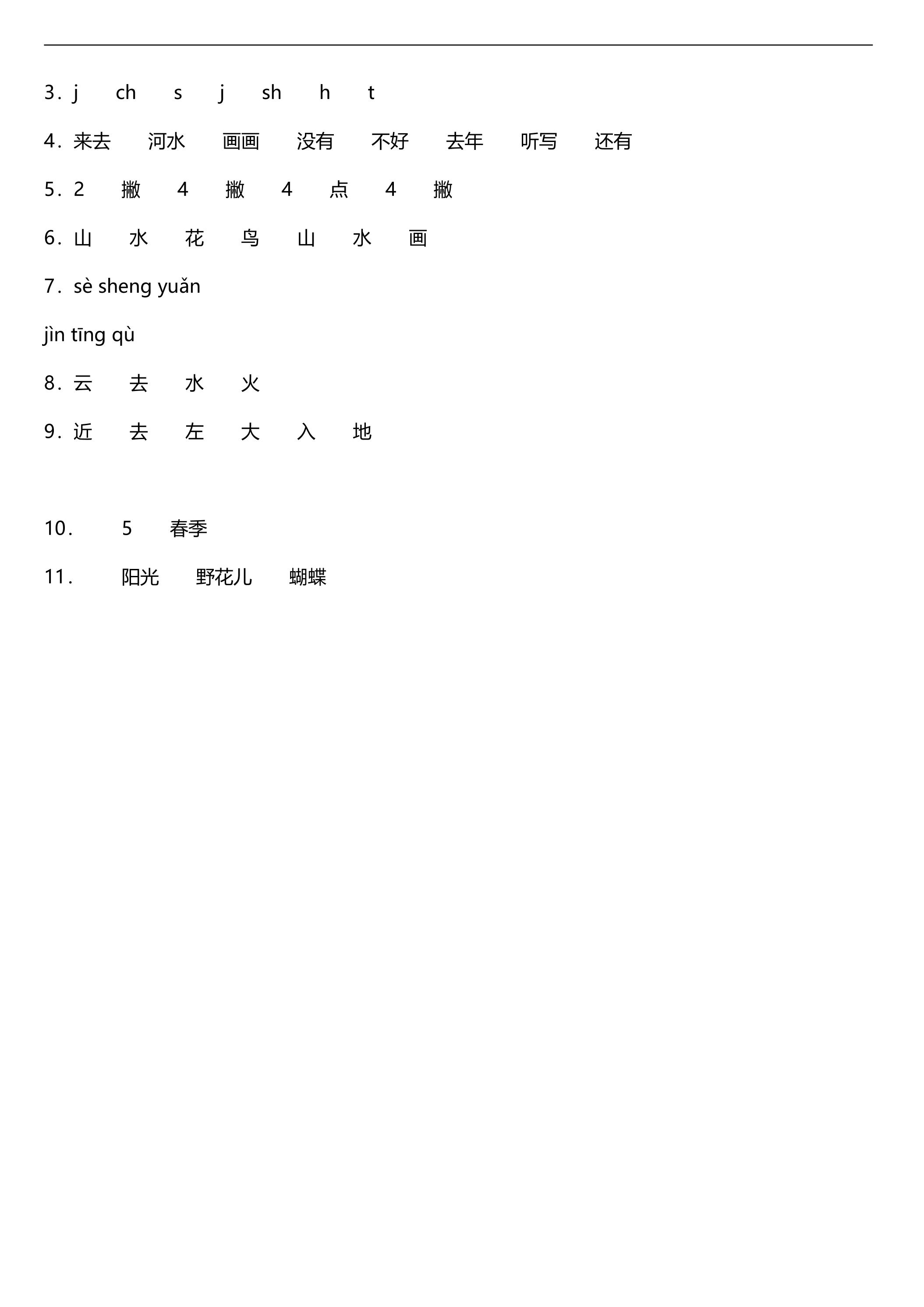 3．j ch s j sh h t

4．来去 河水 画画 没有 不好 去年 听写 还有

5．2 撇 4 撇 4 点 4 撇

6．山 水 花 鸟 山 水 画

7．sè sheng yuǎn

jìn tīng qù

8．云 去 水 火

9．近 去 左 大 入 地

10． 5 春季

11． 阳光 野花儿 蝴蝶